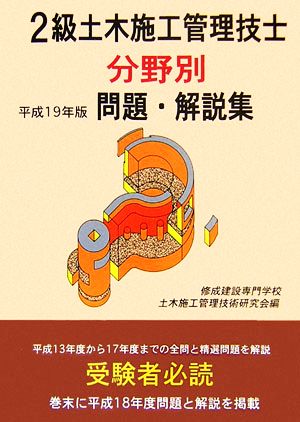 2級土木施工管理技士

分野別

平成19年版 問題・解説集

修成建設専門学校
土木施工管理技術研究会編

平成13年度から17年度までの全問と精選問題を解説

受験者必読

巻末に平成18年度問題と解説を掲載